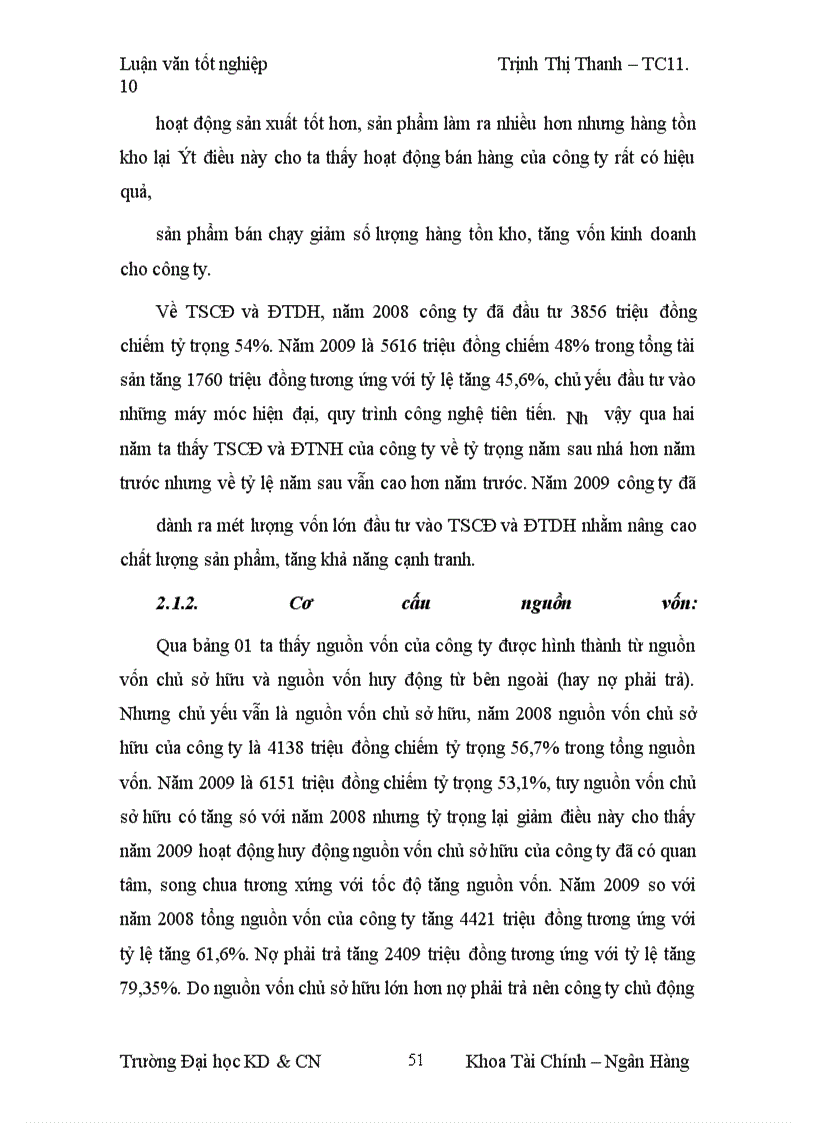 Luận văn tốt nghiệp Trịnh Thị Thanh – TC11. 10

hoạt động sản xuất tốt hơn, sản phẩm làm ra nhiều hơn nhưng hàng tồn kho lại Ýt điều này cho ta thấy hoạt động bán hàng của công ty rất có hiệu quả,

sản phẩm bán chạy giảm số lượng hàng tồn kho, tăng vốn kinh doanh cho công ty.

Về TSCĐ và ĐTDH, năm 2008 công ty đã đầu tư 3856 triệu đồng chiếm tỷ trọng 54%. Năm 2009 là 5616 triệu đồng chiếm 48% trong tổng tài sản tăng 1760 triệu đồng tương ứng với tỷ lệ tăng 45,6%, chủ yếu đầu tư vào những máy móc hiện đại, quy trình công nghệ tiên tiến. Nh vậy qua hai năm ta thấy TSCĐ và ĐTNH của công ty về tỷ trọng năm sau nhá hơn năm trước nhưng về tỷ lệ năm sau vẫn cao hơn năm trước. Năm 2009 công ty đã

dành ra mét lượng vốn lớn đầu tư vào TSCĐ và ĐTDH nhằm nâng cao chất lượng sản phẩm, tăng khả năng cạnh tranh.

2.1.2. Cơ cấu nguồn vốn:

Qua bảng 01 ta thấy nguồn vốn của công ty được hình thành từ nguồn vốn chủ sở hữu và nguồn vốn huy động từ bên ngoài (hay nợ phải trả). Nhưng chủ yếu vẫn là nguồn vốn chủ sở hữu, năm 2008 nguồn vốn chủ sở hữu của công ty là 4138 triệu đồng chiếm tỷ trọng 56,7% trong tổng nguồn vốn. Năm 2009 là 6151 triệu đồng chiếm tỷ trọng 53,1%, tuy nguồn vốn chủ sở hữu có tăng só với năm 2008 nhưng tỷ trọng lại giảm điều này cho thấy năm 2009 hoạt động huy động nguồn vốn chủ sở hữu của công ty đã có quan tâm, song chưa tương xứng với tốc độ tăng nguồn vốn. Năm 2009 so với năm 2008 tổng nguồn vốn của công ty tăng 4421 triệu đồng tương ứng với tỷ lệ tăng 61,6%. Nợ phải trả tăng 2409 triệu đồng tương ứng với tỷ lệ tăng 79,35%. Do nguồn vốn chủ sở hữu lớn hơn nợ phải trả nên công ty chủ động

Trường Đại học KD & CN 51 Khoa Tài Chính – Ngân Hàng